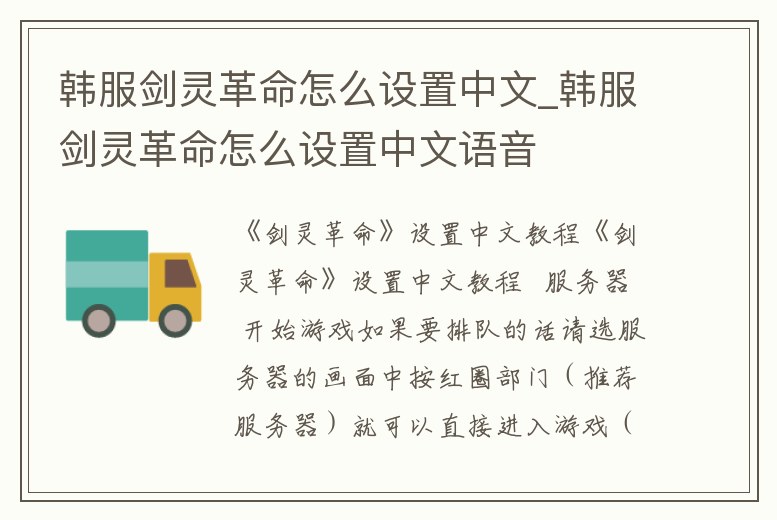 韩服剑灵革命怎么设置中文_韩服剑灵革命怎么设置中文语音

《剑灵革命》设置中文教程《剑灵革命》设置中文教程 服务器 开始游戏如果要排队的话请选服务器的画面中按红圈部门（推荐服务器）就可以直接进入游戏（